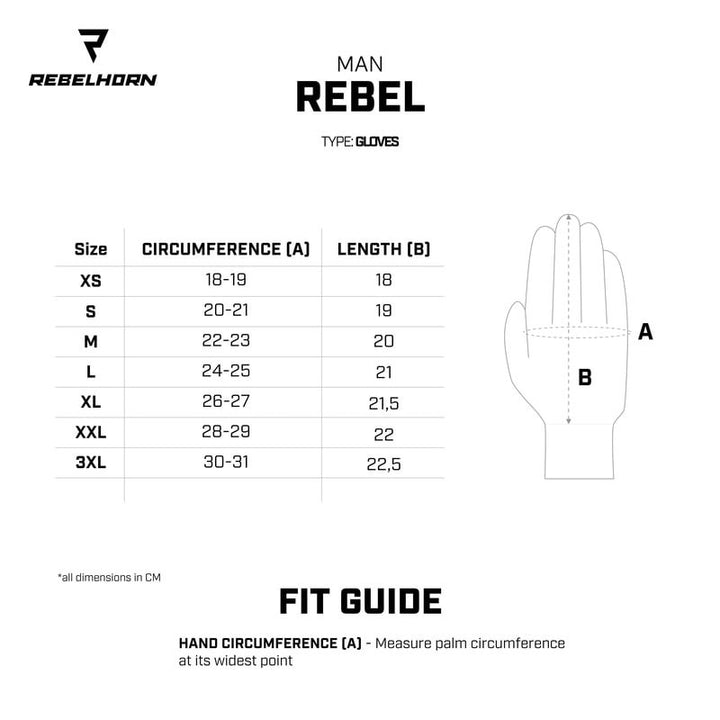 REBELHORN

MAN
REBEL

TYPE: GLOVES

| Size | CIRCUMFERENCE (A) | LENGTH (B) |
|---|---|---|
| XS | 18-19 | 18 |
| S | 20-21 | 19 |
| M | 22-23 | 20 |
| L | 24-25 | 21 |
| XL | 26-27 | 21,5 |
| XXL | 28-29 | 22 |
| 3XL | 30-31 | 22,5 |

A

B

*all dimensions in CM

FIT GUIDE

HAND CIRCUMFERENCE (A) - Measure palm circumference at its widest point